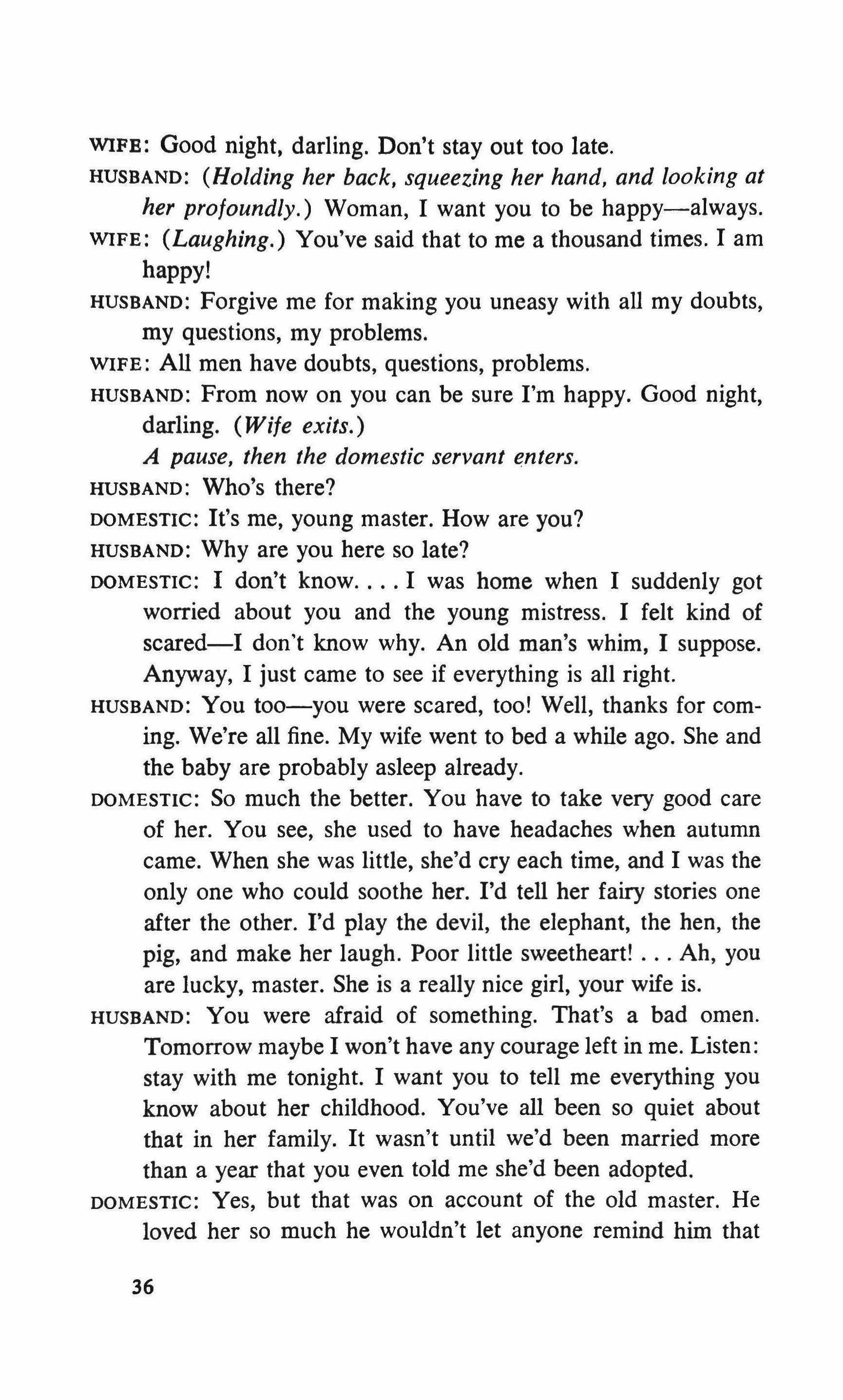 WIFE: Good night, darling. Don't stay out too late.

HUSBAND: (Holding her back, squeezing her hand, and looking at her profoundly.) Woman, I want you to be happy—always.

WIFE: (Laughing.) You've said that to me a thousand times. I am happy!

HUSBAND: Forgive me for making you uneasy with all my doubts, my questions, my problems.

WIFE: All men have doubts, questions, problems.

HUSBAND: From now on you can be sure I'm happy. Good night, darling. (Wife exits.)

A pause, then the domestic servant enters.

HUSBAND: Who's there?

DOMESTIC: It's me, young master. How are you?

HUSBAND: Why are you here so late?

DOMESTIC: I don't know. . . . I was home when I suddenly got worried about you and the young mistress. I felt kind of scared—I don't know why. An old man's whim, I suppose. Anyway, I just came to see if everything is all right.

HUSBAND: You too—you were scared, too! Well, thanks for coming. We're all fine. My wife went to bed a while ago. She and the baby are probably asleep already.

DOMESTIC: So much the better. You have to take very good care of her. You see, she used to have headaches when autumn came. When she was little, she'd cry each time, and I was the only one who could soothe her. I'd tell her fairy stories one after the other. I'd play the devil, the elephant, the hen, the pig, and make her laugh. Poor little sweetheart! . . . Ah, you are lucky, master. She is a really nice girl, your wife is.

HUSBAND: You were afraid of something. That's a bad omen. Tomorrow maybe I won't have any courage left in me. Listen: stay with me tonight. I want you to tell me everything you know about her childhood. You've all been so quiet about that in her family. It wasn't until we'd been married more than a year that you even told me she'd been adopted.

DOMESTIC: Yes, but that was on account of the old master. He loved her so much he wouldn't let anyone remind him that

36